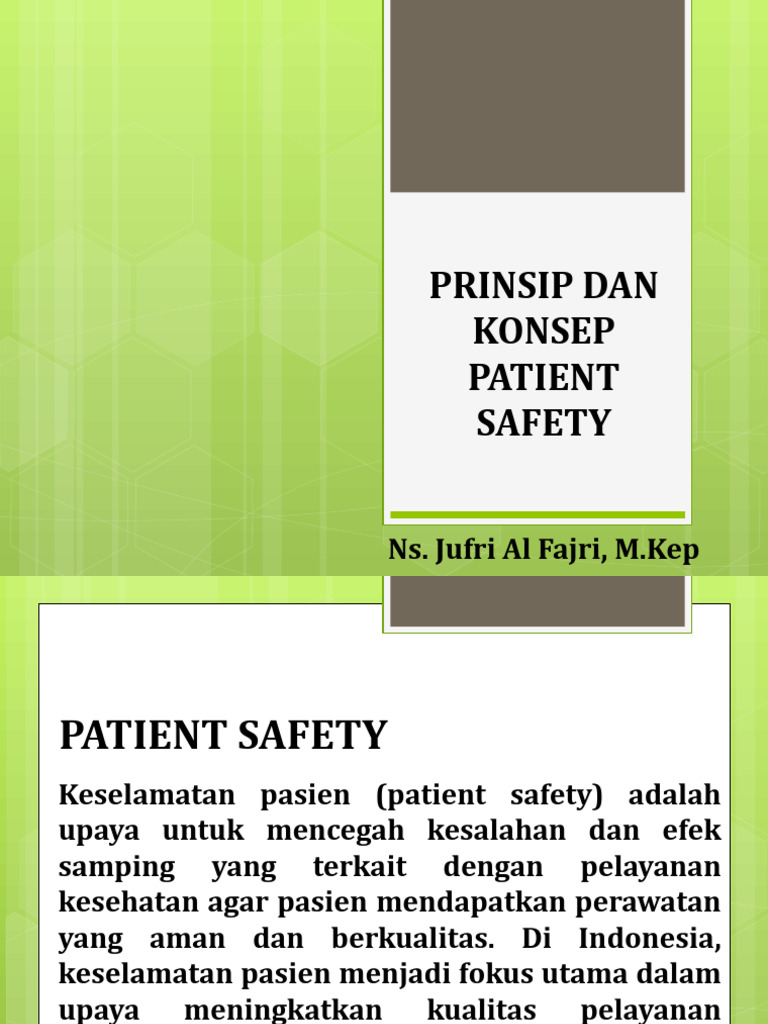 PRINSIP DAN KONSEP PATIENT SAFETY

Ns. Jufri Al Fajri, M.Kep

PATIENT SAFETY

Keselamatan pasien (patient safety) adalah upaya untuk mencegah kesalahan dan efek samping yang terkait dengan pelayanan kesehatan agar pasien mendapatkan perawatan yang aman dan berkualitas. Di Indonesia, keselamatan pasien menjadi fokus utama dalam upaya meningkatkan kualitas pelayanan